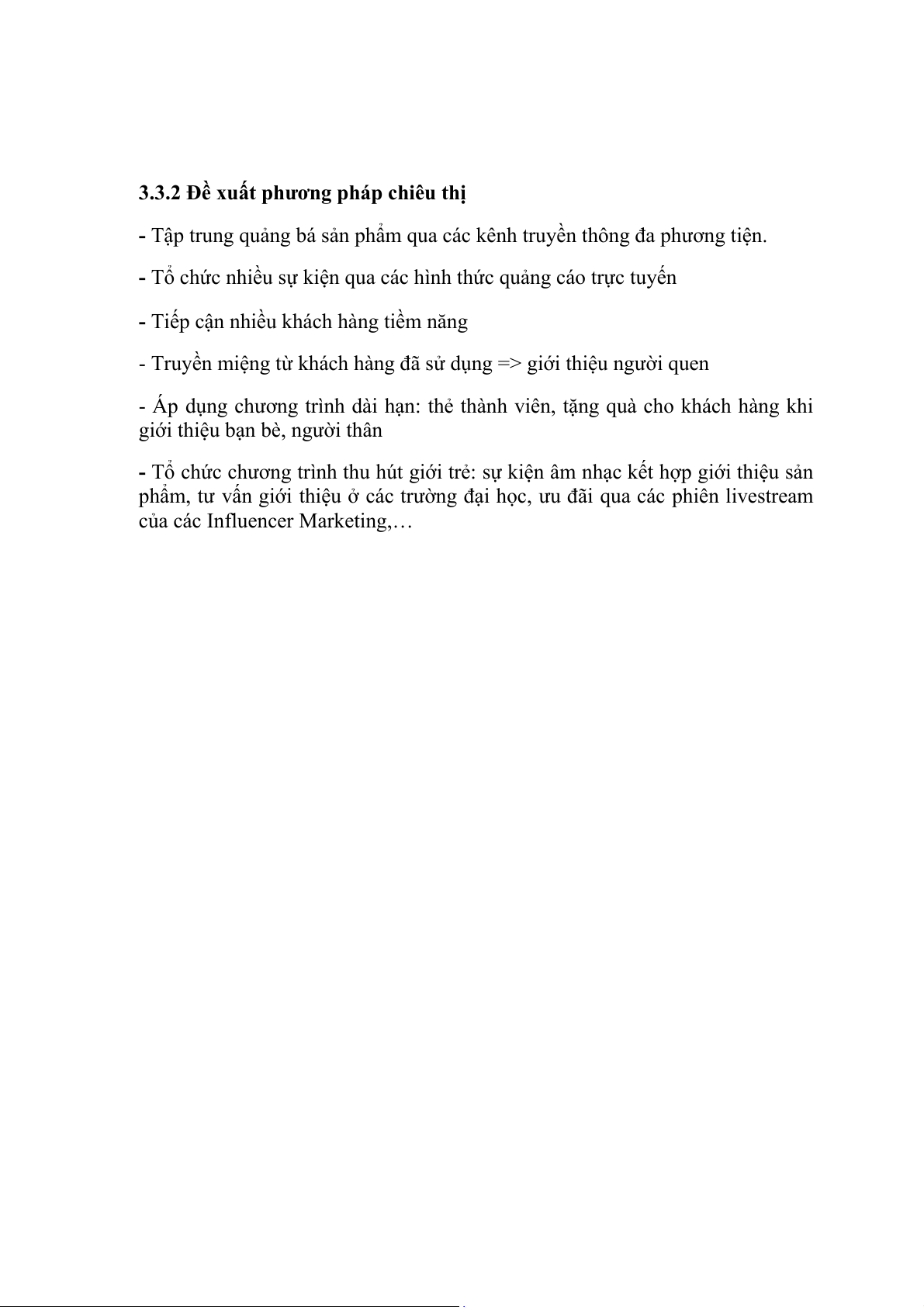 3.3.2 Đề xuất phương pháp chiêu thị

- Tập trung quảng bá sản phẩm qua các kênh truyền thông đa phương tiện.

- Tổ chức nhiều sự kiện qua các hình thức quảng cáo trực tuyến

- Tiếp cận nhiều khách hàng tiềm năng

- Truyền miệng từ khách hàng đã sử dụng => giới thiệu người quen

- Áp dụng chương trình dài hạn: thẻ thành viên, tặng quà cho khách hàng khi giới thiệu bạn bè, người thân

- Tổ chức chương trình thu hút giới trẻ: sự kiện âm nhạc kết hợp giới thiệu sản phẩm, tư vấn giới thiệu ở các trường đại học, ưu đãi qua các phiên livestream của các Influencer Marketing,…